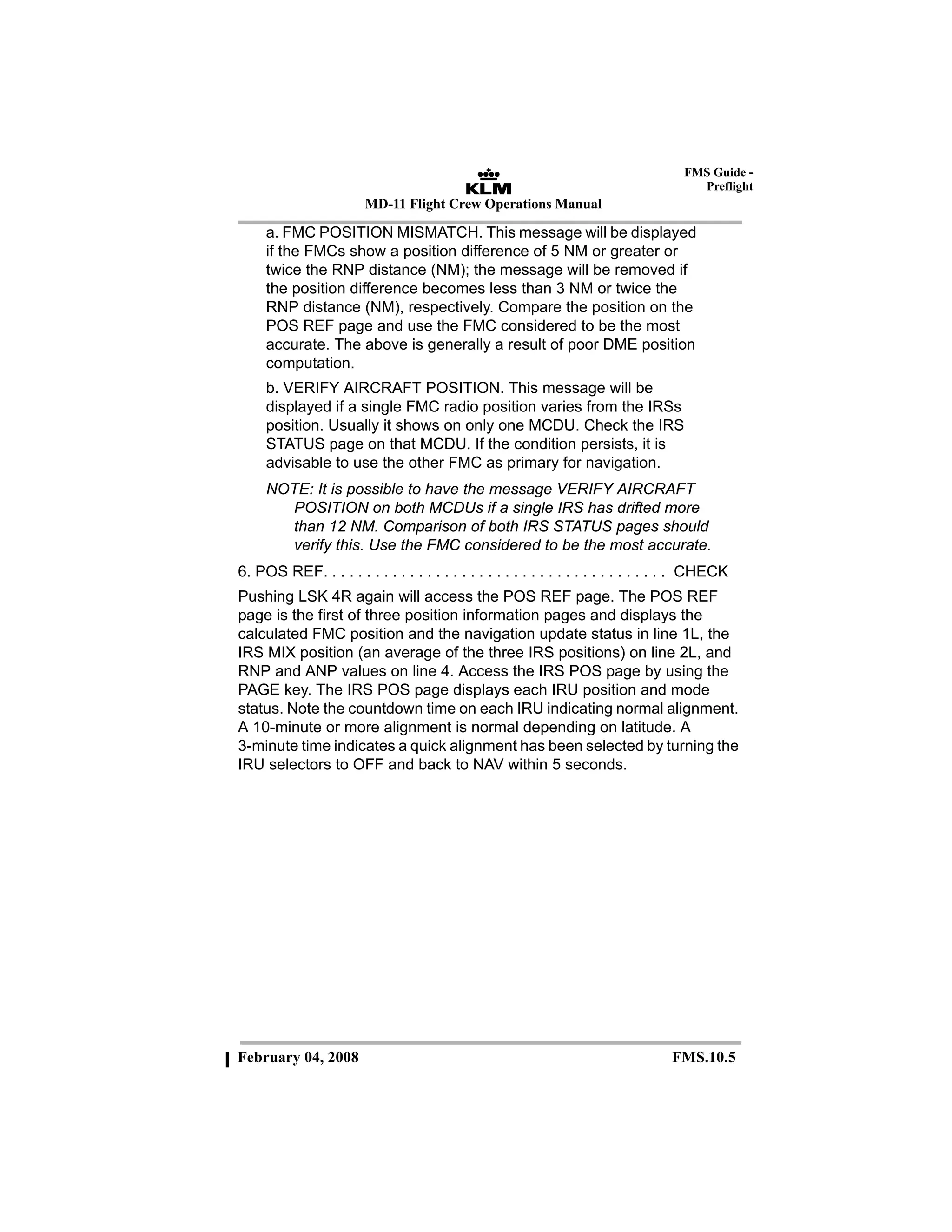 KLM
MD-11 Flight Crew Operations Manual

FMS Guide - Preflight

a. FMC POSITION MISMATCH. This message will be displayed if the FMCs show a position difference of 5 NM or greater or twice the RNP distance (NM); the message will be removed if the position difference becomes less than 3 NM or twice the RNP distance (NM), respectively. Compare the position on the POS REF page and use the FMC considered to be the most accurate. The above is generally a result of poor DME position computation.

b. VERIFY AIRCRAFT POSITION. This message will be displayed if a single FMC radio position varies from the IRSs position. Usually it shows on only one MCDU. Check the IRS STATUS page on that MCDU. If the condition persists, it is advisable to use the other FMC as primary for navigation.

NOTE: It is possible to have the message VERIFY AIRCRAFT POSITION on both MCDUs if a single IRS has drifted more than 12 NM. Comparison of both IRS STATUS pages should verify this. Use the FMC considered to be the most accurate.

6. POS REF. . . . . . . . . . . . . . . . . . . . . . . . . . . . . . . . . . . . . . . . CHECK

Pushing LSK 4R again will access the POS REF page. The POS REF page is the first of three position information pages and displays the calculated FMC position and the navigation update status in line 1L, the IRS MIX position (an average of the three IRS positions) on line 2L, and RNP and ANP values on line 4. Access the IRS POS page by using the PAGE key. The IRS POS page displays each IRU position and mode status. Note the countdown time on each IRU indicating normal alignment. A 10-minute or more alignment is normal depending on latitude. A 3-minute time indicates a quick alignment has been selected by turning the IRU selectors to OFF and back to NAV within 5 seconds.

February 04, 2008

FMS.10.5